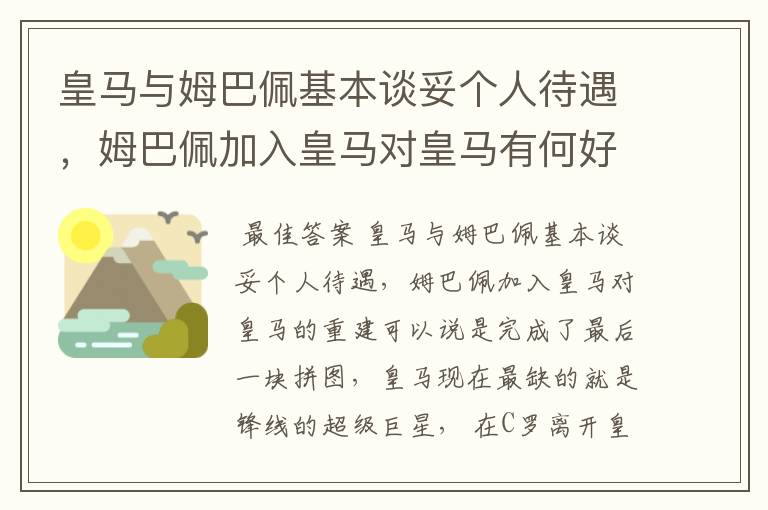 皇马与姆巴佩基本谈妥个人待遇，姆巴佩加入皇马对皇马有何好

最佳答案 皇马与姆巴佩基本谈妥个人待遇，姆巴佩加入皇马对皇马的重建可以说是完成了最后一块拼图，皇马现在最缺的就是锋线的超级巨星，在C罗离开皇